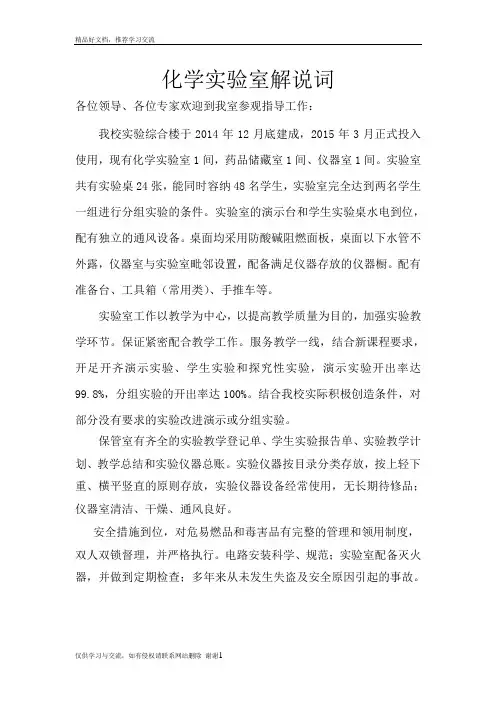 精品好文档，推荐学习交流

化学实验室解说词

各位领导、各位专家欢迎到我室参观指导工作：

我校实验综合楼于 2014 年 12 月底建成，2015 年 3 月正式投入使用，现有化学实验室 1 间，药品储藏室 1 间、仪器室 1 间。实验室共有实验桌 24 张，能同时容纳 48 名学生，实验室完全达到两名学生一组进行分组实验的条件。实验室的演示台和学生实验桌水电到位，配有独立的通风设备。桌面均采用防酸碱阻燃面板，桌面以下水管不外露，仪器室与实验室毗邻设置，配备满足仪器存放的仪器橱。配有准备台、工具箱（常用类）、手推车等。

实验室工作以教学为中心，以提高教学质量为目的，加强实验教学环节。保证紧密配合教学工作。服务教学一线，结合新课程要求，开足开齐演示实验、学生实验和探究性实验，演示实验开出率达 99.8%，分组实验的开出率达 100%。结合我校实际积极创造条件，对部分没有要求的实验改进演示或分组实验。

保管室有齐全的实验教学登记单、学生实验报告单、实验教学计划、教学总结和实验仪器总账。实验仪器按目录分类存放，按上轻下重、横平竖直的原则存放，实验仪器设备经常使用，无长期待修品；仪器室清洁、干燥、通风良好。

安全措施到位，对危易燃品和毒害品有完整的管理和领用制度，双人双锁督理，并严格执行。电路安装科学、规范；实验室配备灭火器，并做到定期检查；多年来从未发生失盗及安全原因引起的事故。

仅供学习与交流，如有侵权请联系网站删除 谢谢1